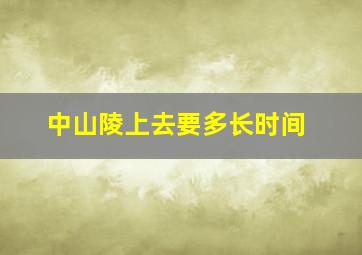 中山陵上去要多长时间